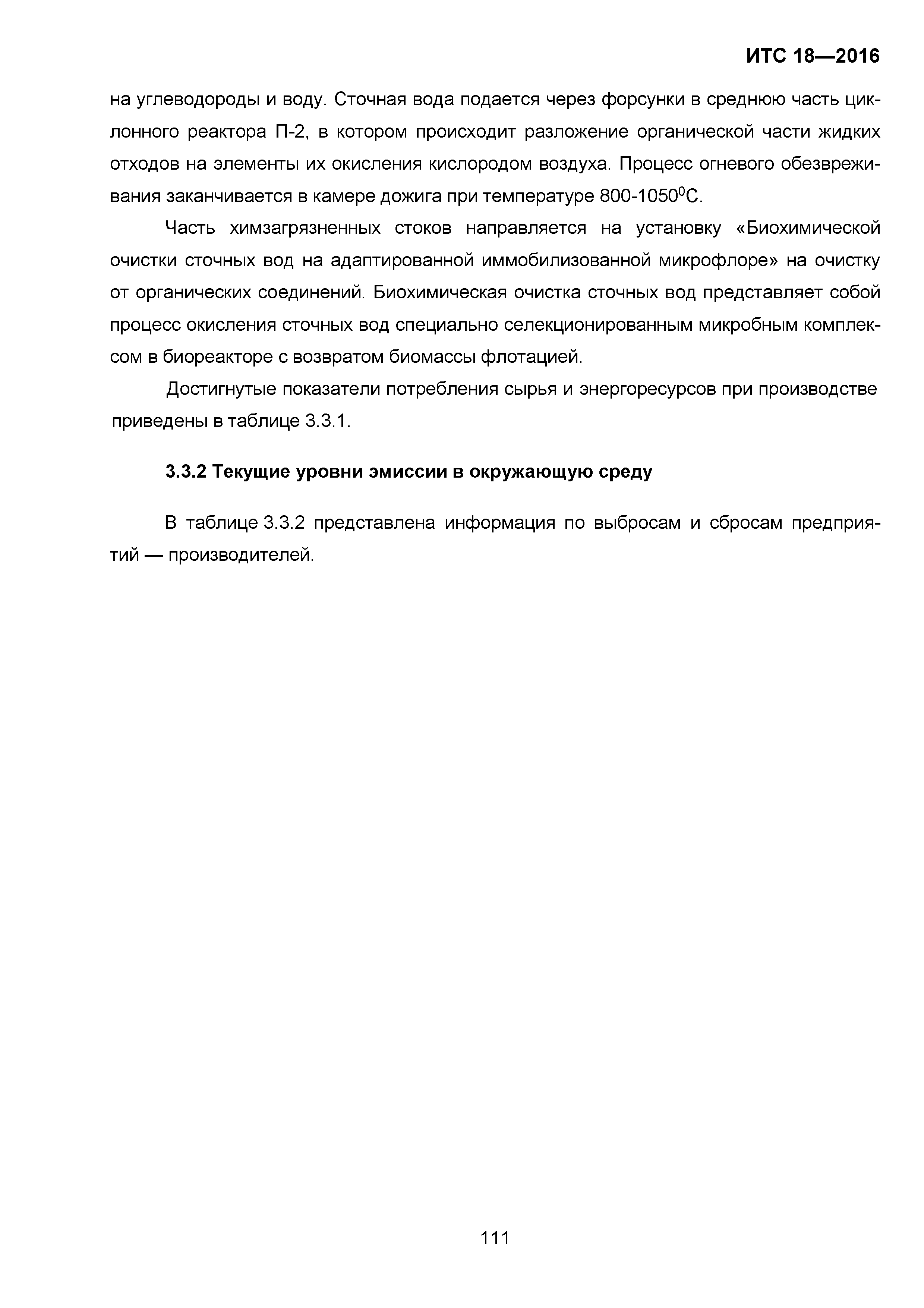 ИТС 18—2016

на углеводороды и воду. Сточная вода подается через форсунки в среднюю часть циклонного реактора П-2, в котором происходит разложение органической части жидких отходов на элементы их окисления кислородом воздуха. Процесс огневого обезвреживания заканчивается в камере дожига при температуре 800-1050$^0$С.

Часть химзагрязненных стоков направляется на установку «Биохимической очистки сточных вод на адаптированной иммобилизованной микрофлоре» на очистку от органических соединений. Биохимическая очистка сточных вод представляет собой процесс окисления сточных вод специально селекционированным микробным комплексом в биореакторе с возвратом биомассы флотацией.

Достигнутые показатели потребления сырья и энергоресурсов при производстве приведены в таблице 3.3.1.

3.3.2 Текущие уровни эмиссии в окружающую среду

В таблице 3.3.2 представлена информация по выбросам и сбросам предприятий — производителей.

111